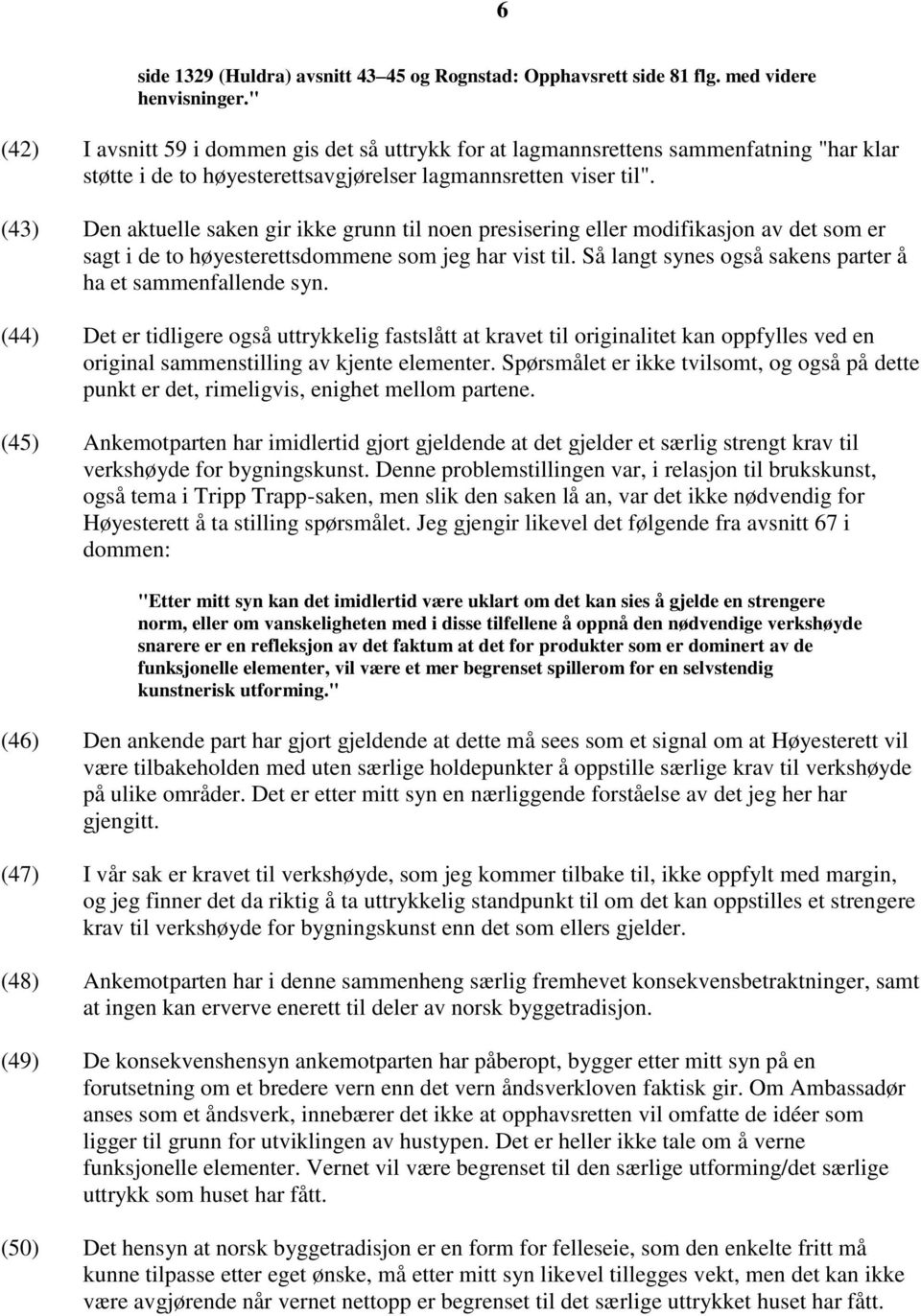 6

side 1329 (Huldra) avsnitt 43–45 og Rognstad: Opphavsrett side 81 flg. med videre henvisninger."

(42) I avsnitt 59 i dommen gis det så uttrykk for at lagmannsrettens sammenfatning "har klar støtte i de to høyesterettsavgjørelser lagmannsretten viser til".

(43) Den aktuelle saken gir ikke grunn til noen presisering eller modifikasjon av det som er sagt i de to høyesterettsdommene som jeg har vist til. Så langt synes også sakens parter å ha et sammenfallende syn.

(44) Det er tidligere også uttrykkelig fastslått at kravet til originalitet kan oppfylles ved en original sammenstilling av kjente elementer. Spørsmålet er ikke tvilsomt, og også på dette punkt er det, rimeligvis, enighet mellom partene.

(45) Ankemotparten har imidlertid gjort gjeldende at det gjelder et særlig strengt krav til verkshøyde for bygningskunst. Denne problemstillingen var, i relasjon til brukskunst, også tema i Tripp Trapp-saken, men slik den saken lå an, var det ikke nødvendig for Høyesterett å ta stilling spørsmålet. Jeg gjengir likevel det følgende fra avsnitt 67 i dommen:

"Etter mitt syn kan det imidlertid være uklart om det kan sies å gjelde en strengere norm, eller om vanskeligheten med i disse tilfellene å oppnå den nødvendige verkshøyde snarere er en refleksjon av det faktum at det for produkter som er dominert av de funksjonelle elementer, vil være et mer begrenset spillerom for en selvstendig kunstnerisk utforming."

(46) Den ankende part har gjort gjeldende at dette må sees som et signal om at Høyesterett vil være tilbakeholden med uten særlige holdepunkter å oppstille særlige krav til verkshøyde på ulike områder. Det er etter mitt syn en nærliggende forståelse av det jeg her har gjengitt.

(47) I vår sak er kravet til verkshøyde, som jeg kommer tilbake til, ikke oppfylt med margin, og jeg finner det da riktig å ta uttrykkelig standpunkt til om det kan oppstilles et strengere krav til verkshøyde for bygningskunst enn det som ellers gjelder.

(48) Ankemotparten har i denne sammenheng særlig fremhevet konsekvensbetraktninger, samt at ingen kan erverve enerett til deler av norsk byggetradisjon.

(49) De konsekvenshensyn ankemotparten har påberopt, bygger etter mitt syn på en forutsetning om et bredere vern enn det vern åndsverkloven faktisk gir. Om Ambassadør anses som et åndsverk, innebærer det ikke at opphavsretten vil omfatte de idéer som ligger til grunn for utviklingen av hustypen. Det er heller ikke tale om å verne funksjonelle elementer. Vernet vil være begrenset til den særlige utforming/det særlige uttrykk som huset har fått.

(50) Det hensyn at norsk byggetradisjon er en form for felleseie, som den enkelte fritt må kunne tilpasse etter eget ønske, må etter mitt syn likevel tillegges vekt, men det kan ikke være avgjørende når vernet nettopp er begrenset til det særlige uttrykket huset har fått.